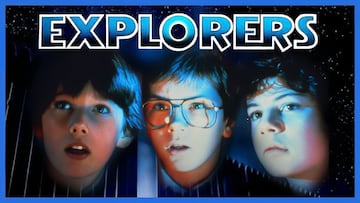 EXPLORERS